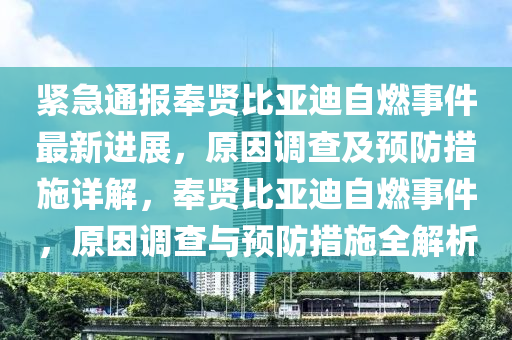 紧急通报奉贤比亚迪自燃事件最新进展，原因调查及预防措施详解，奉贤比亚迪自燃事件，原因调查与预防措施全解析